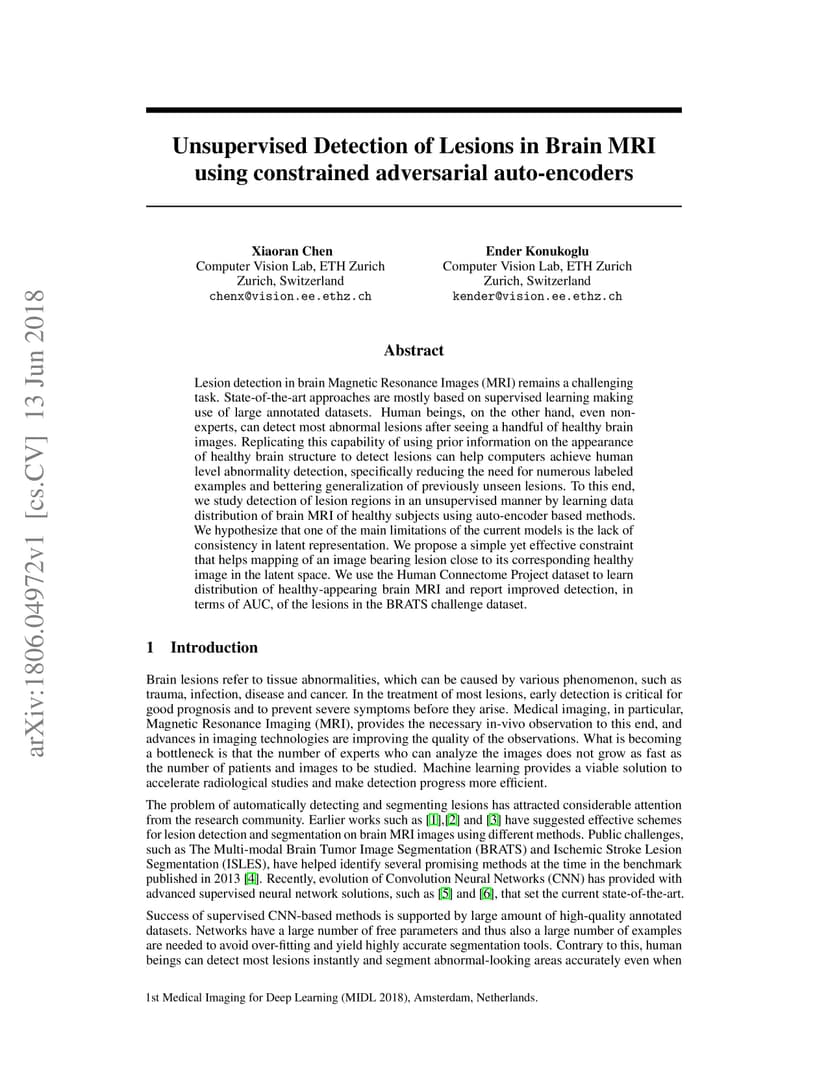 arXiv:1806.04972v1 [cs.CV] 13 Jun 2018

Unsupervised Detection of Lesions in Brain MRI using constrained adversarial auto-encoders

Xiaoran Chen
Computer Vision Lab, ETH Zurich
Zurich, Switzerland
chenx@vision.ee.ethz.ch

Ender Konukoglu
Computer Vision Lab, ETH Zurich
Zurich, Switzerland
kender@vision.ee.ethz.ch

Abstract

Lesion detection in brain Magnetic Resonance Images (MRI) remains a challenging task. State-of-the-art approaches are mostly based on supervised learning making use of large annotated datasets. Human beings, on the other hand, even non-experts, can detect most abnormal lesions after seeing a handful of healthy brain images. Replicating this capability of using prior information on the appearance of healthy brain structure to detect lesions can help computers achieve human level abnormality detection, specifically reducing the need for numerous labeled examples and bettering generalization of previously unseen lesions. To this end, we study detection of lesion regions in an unsupervised manner by learning data distribution of brain MRI of healthy subjects using auto-encoder based methods. We hypothesize that one of the main limitations of the current models is the lack of consistency in latent representation. We propose a simple yet effective constraint that helps mapping of an image bearing lesion close to its corresponding healthy image in the latent space. We use the Human Connectome Project dataset to learn distribution of healthy-appearing brain MRI and report improved detection, in terms of AUC, of the lesions in the BRATS challenge dataset.

1 Introduction

Brain lesions refer to tissue abnormalities, which can be caused by various phenomenon, such as trauma, infection, disease and cancer. In the treatment of most lesions, early detection is critical for good prognosis and to prevent severe symptoms before they arise. Medical imaging, in particular, Magnetic Resonance Imaging (MRI), provides the necessary in-vivo observation to this end, and advances in imaging technologies are improving the quality of the observations. What is becoming a bottleneck is that the number of experts who can analyze the images does not grow as fast as the number of patients and images to be studied. Machine learning provides a viable solution to accelerate radiological studies and make detection progress more efficient.

The problem of automatically detecting and segmenting lesions has attracted considerable attention from the research community. Earlier works such as [1],[2] and [3] have suggested effective schemes for lesion detection and segmentation on brain MRI images using different methods. Public challenges, such as The Multi-modal Brain Tumor Image Segmentation (BRATS) and Ischemic Stroke Lesion Segmentation (ISLES), have helped identify several promising methods at the time in the benchmark published in 2013 [4]. Recently, evolution of Convolution Neural Networks (CNN) has provided with advanced supervised neural network solutions, such as [5] and [6], that set the current state-of-the-art.

Success of supervised CNN-based methods is supported by large amount of high-quality annotated datasets. Networks have a large number of free parameters and thus also a large number of examples are needed to avoid over-fitting and yield highly accurate segmentation tools. Contrary to this, human beings can detect most lesions instantly and segment abnormal-looking areas accurately even when

1st Medical Imaging for Deep Learning (MIDL 2018), Amsterdam, Netherlands.